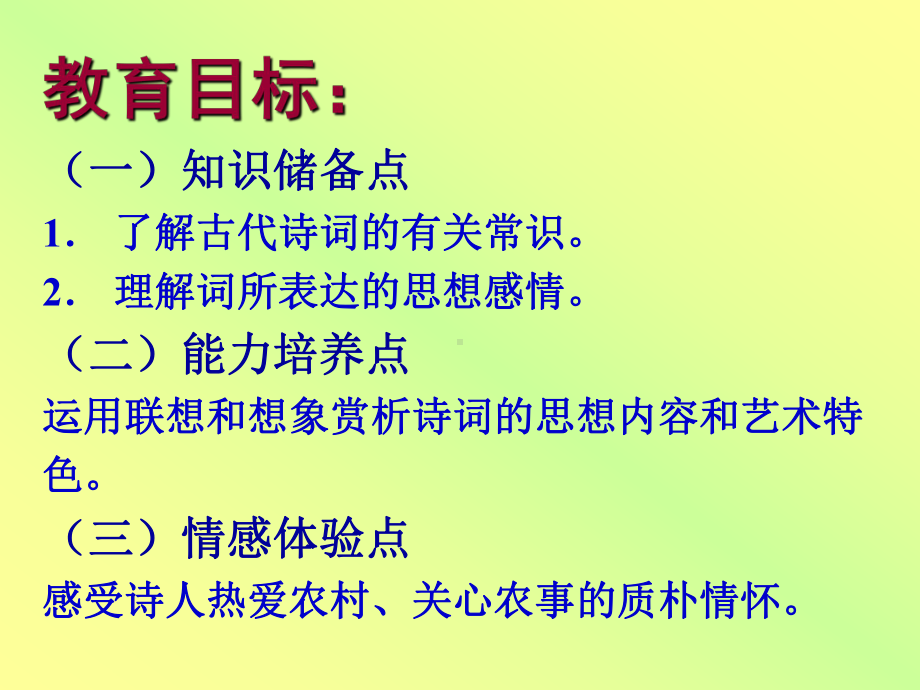 教育目标：

（一）知识储备点

1． 了解古代诗词的有关常识。

2． 理解词所表达的思想感情。

（二）能力培养点

运用联想和想象赏析诗词的思想内容和艺术特色。

（三）情感体验点

感受诗人热爱农村、关心农事的质朴情怀。